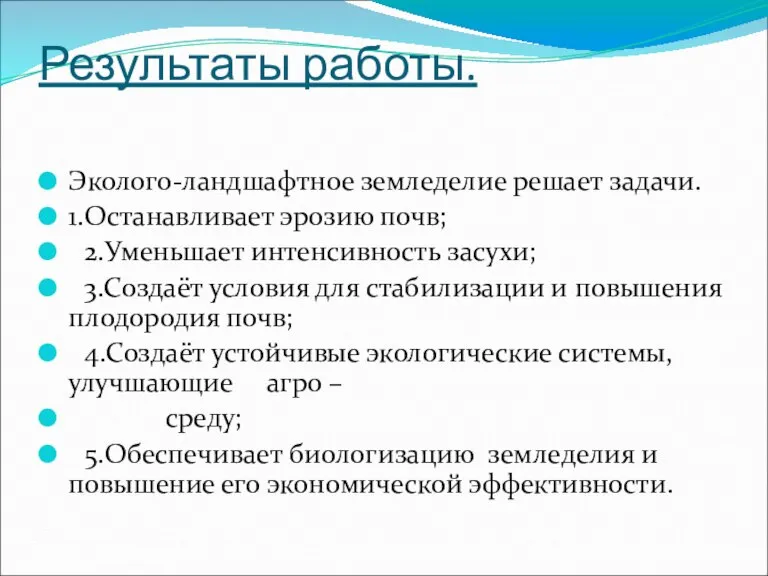 Результаты работы.

Эколого-ландшафтное земледелие решает задачи.

1.Останавливает эрозию почв;

2.Уменьшает интенсивность засухи;

3.Создаёт условия для стабилизации и повышения плодородия почв;

4.Создаёт устойчивые экологические системы, улучшающие агро –

среду;

5.Обеспечивает биологизацию земледелия и повышение его экономической эффективности.